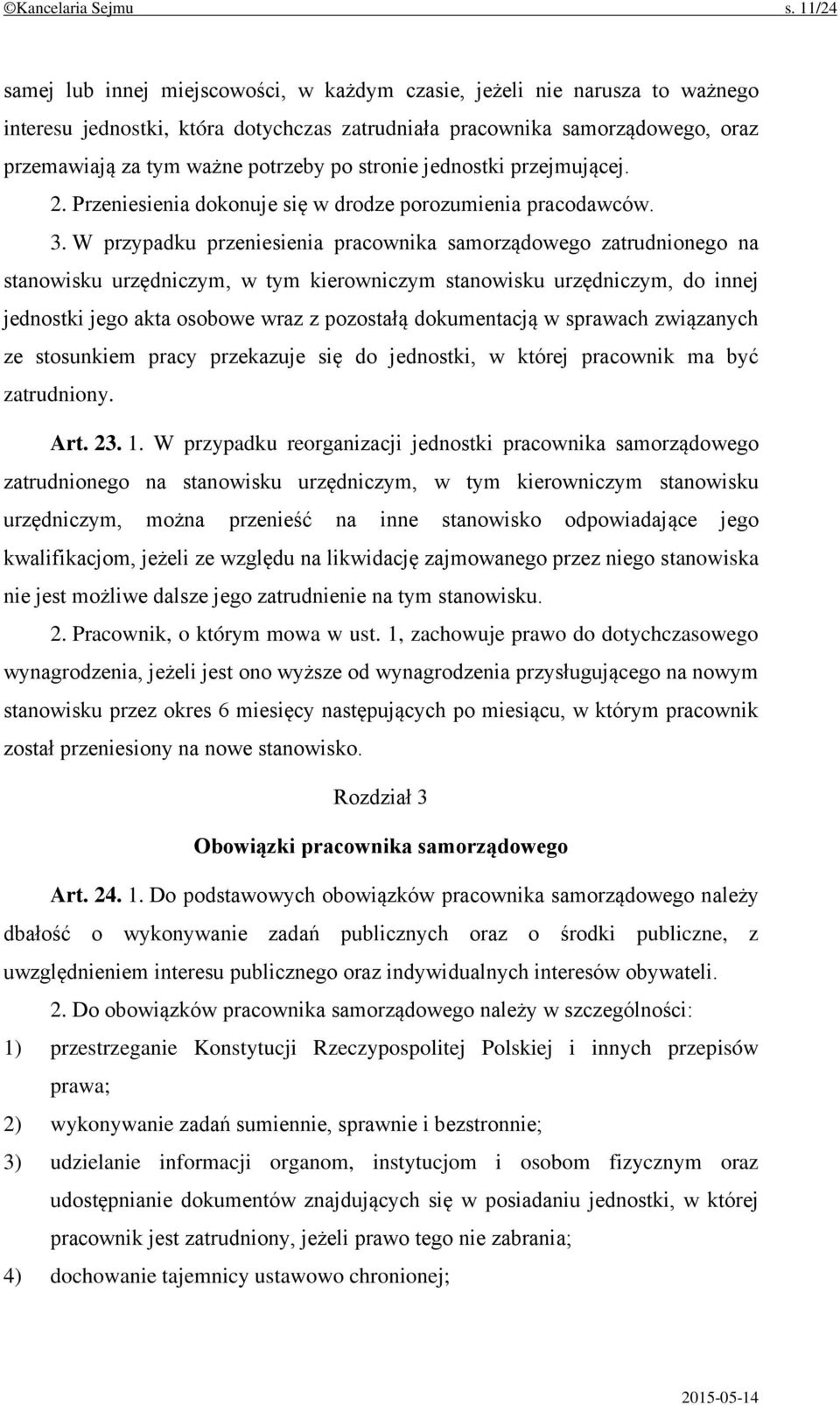 ©Kancelaria Sejmu s. 11/24

samej lub innej miejscowości, w każdym czasie, jeżeli nie narusza to ważnego interesu jednostki, która dotychczas zatrudniała pracownika samorządowego, oraz przemawiają za tym ważne potrzeby po stronie jednostki przejmującej.

2. Przeniesienia dokonuje się w drodze porozumienia pracodawców.

3. W przypadku przeniesienia pracownika samorządowego zatrudnionego na stanowisku urzędniczym, w tym kierowniczym stanowisku urzędniczym, do innej jednostki jego akta osobowe wraz z pozostałą dokumentacją w sprawach związanych ze stosunkiem pracy przekazuje się do jednostki, w której pracownik ma być zatrudniony.

Art. 23. 1. W przypadku reorganizacji jednostki pracownika samorządowego zatrudnionego na stanowisku urzędniczym, w tym kierowniczym stanowisku urzędniczym, można przenieść na inne stanowisko odpowiadające jego kwalifikacjom, jeżeli ze względu na likwidację zajmowanego przez niego stanowiska nie jest możliwe dalsze jego zatrudnienie na tym stanowisku.

2. Pracownik, o którym mowa w ust. 1, zachowuje prawo do dotychczasowego wynagrodzenia, jeżeli jest ono wyższe od wynagrodzenia przysługującego na nowym stanowisku przez okres 6 miesięcy następujących po miesiącu, w którym pracownik został przeniesiony na nowe stanowisko.

Rozdział 3

Obowiązki pracownika samorządowego

Art. 24. 1. Do podstawowych obowiązków pracownika samorządowego należy dbałość o wykonywanie zadań publicznych oraz o środki publiczne, z uwzględnieniem interesu publicznego oraz indywidualnych interesów obywateli.

2. Do obowiązków pracownika samorządowego należy w szczególności:

1) przestrzeganie Konstytucji Rzeczypospolitej Polskiej i innych przepisów prawa;

2) wykonywanie zadań sumiennie, sprawnie i bezstronnie;

3) udzielanie informacji organom, instytucjom i osobom fizycznym oraz udostępnianie dokumentów znajdujących się w posiadaniu jednostki, w której pracownik jest zatrudniony, jeżeli prawo tego nie zabrania;

4) dochowanie tajemnicy ustawowo chronionej;

2015-05-14